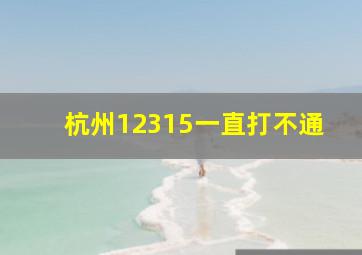 杭州12315一直打不通